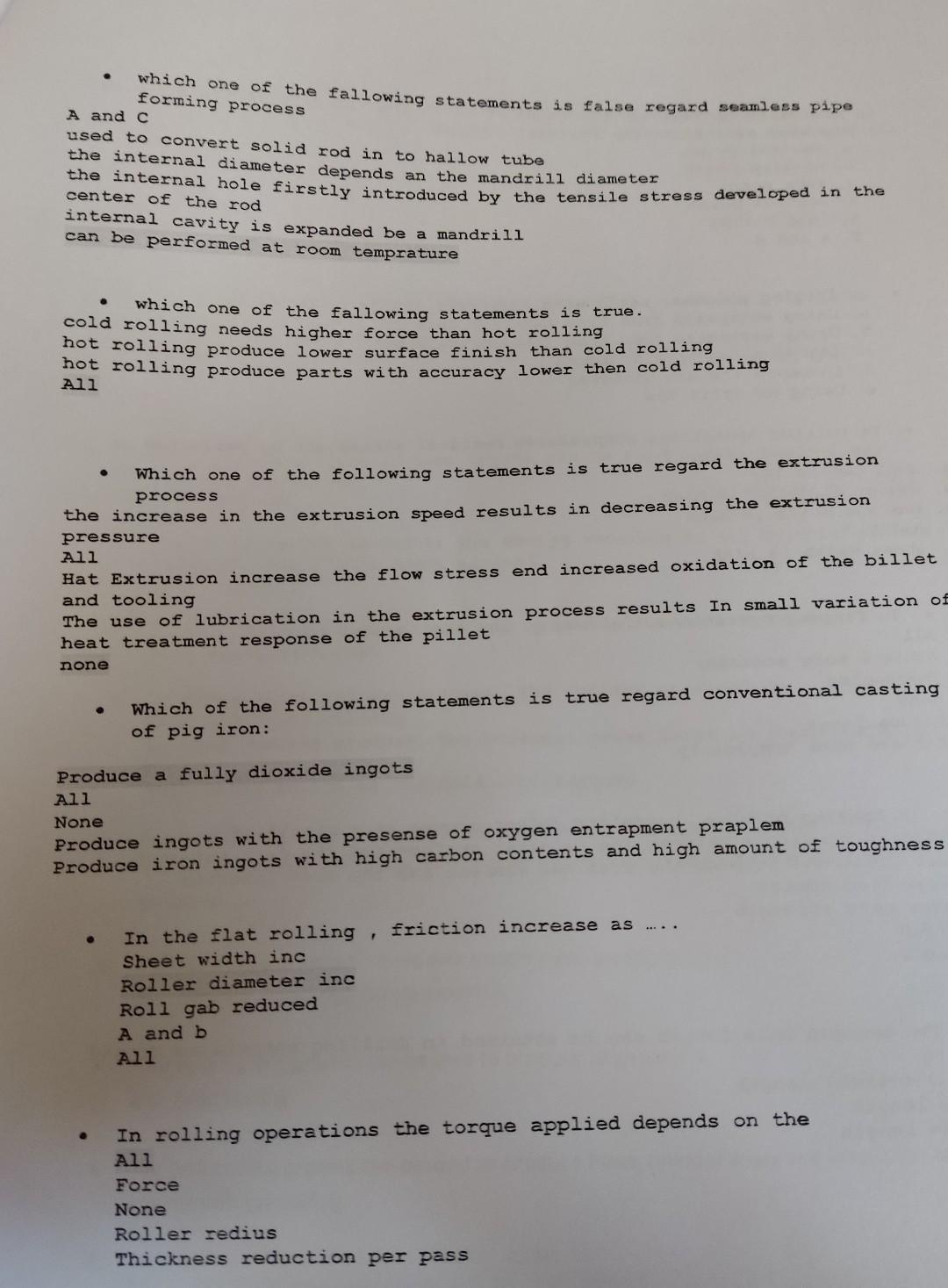 • which one of the fallowing statements is false regard seamless pipe forming process
A and C
used to convert solid rod in to hallow tube
the internal diameter depends an the mandrill diameter
the internal hole firstly introduced by the tensile stress developed in the center of the rod
internal cavity is expanded be a mandrill
can be performed at room temprature

• which one of the fallowing statements is true.
cold rolling needs higher force than hot rolling
hot rolling produce lower surface finish than cold rolling
hot rolling produce parts with accuracy lower then cold rolling
All

• Which one of the following statements is true regard the extrusion process
the increase in the extrusion speed results in decreasing the extrusion pressure
All
Hat Extrusion increase the flow stress end increased oxidation of the billet and tooling
The use of lubrication in the extrusion process results In small variation of heat treatment response of the pillet
none

• Which of the following statements is true regard conventional casting of pig iron:

Produce a fully dioxide ingots
All
None
Produce ingots with the presense of oxygen entrapment praplem
Produce iron ingots with high carbon contents and high amount of toughness

• In the flat rolling , friction increase as .....
Sheet width inc
Roller diameter inc
Roll gab reduced
A and b
All

• In rolling operations the torque applied depends on the
All
Force
None
Roller redius
Thickness reduction per pass